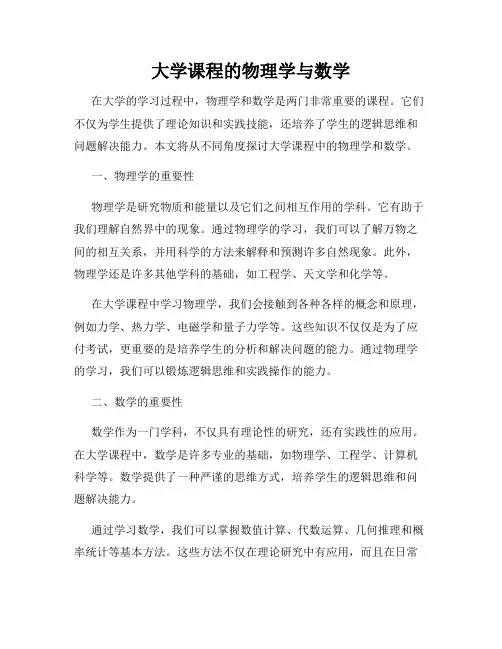 大学课程的物理学与数学

在大学的学习过程中，物理学和数学是两门非常重要的课程。它们不仅为学生提供了理论知识和实践技能，还培养了学生的逻辑思维和问题解决能力。本文将从不同角度探讨大学课程中的物理学和数学。

一、物理学的重要性

物理学是研究物质和能量以及它们之间相互作用的学科。它有助于我们理解自然界中的现象。通过物理学的学习，我们可以了解万物之间的相互关系，并用科学的方法来解释和预测许多自然现象。此外，物理学还是许多其他学科的基础，如工程学、天文学和化学等。

在大学课程中学习物理学，我们会接触到各种各样的概念和原理，例如力学、热力学、电磁学和量子力学等。这些知识不仅仅是为了应付考试，更重要的是培养学生的分析和解决问题的能力。通过物理学的学习，我们可以锻炼逻辑思维和实践操作的能力。

二、数学的重要性

数学作为一门学科，不仅具有理论性的研究，还有实践性的应用。在大学课程中，数学是许多专业的基础，如物理学、工程学、计算机科学等。数学提供了一种严谨的思维方式，培养学生的逻辑思维和问题解决能力。

通过学习数学，我们可以掌握数值计算、代数运算、几何推理和概率统计等基本方法。这些方法不仅在理论研究中有应用，而且在日常